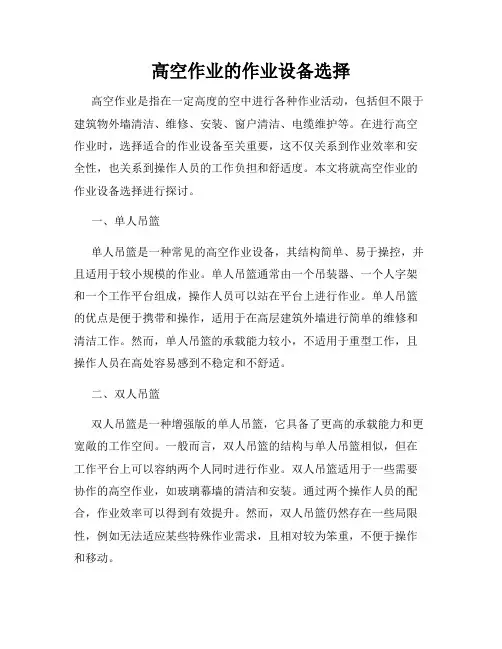 高空作业的作业设备选择

高空作业是指在一定高度的空中进行各种作业活动，包括但不限于建筑物外墙清洁、维修、安装、窗户清洁、电缆维护等。在进行高空作业时，选择适合的作业设备至关重要，这不仅关系到作业效率和安全性，也关系到操作人员的工作负担和舒适度。本文将就高空作业的作业设备选择进行探讨。

一、单人吊篮

单人吊篮是一种常见的高空作业设备，其结构简单、易于操控，并且适用于较小规模的作业。单人吊篮通常由一个吊装器、一个人字架和一个工作平台组成，操作人员可以站在平台上进行作业。单人吊篮的优点是便于携带和操作，适用于在高层建筑外墙进行简单的维修和清洁工作。然而，单人吊篮的承载能力较小，不适用于重型工作，且操作人员在高处容易感到不稳定和不舒适。

二、双人吊篮

双人吊篮是一种增强版的单人吊篮，它具备了更高的承载能力和更宽敞的工作空间。一般而言，双人吊篮的结构与单人吊篮相似，但在工作平台上可以容纳两个人同时进行作业。双人吊篮适用于一些需要协作的高空作业，如玻璃幕墙的清洁和安装。通过两个操作人员的配合，作业效率可以得到有效提升。然而，双人吊篮仍然存在一些局限性，例如无法适应某些特殊作业需求，且相对较为笨重，不便于操作和移动。